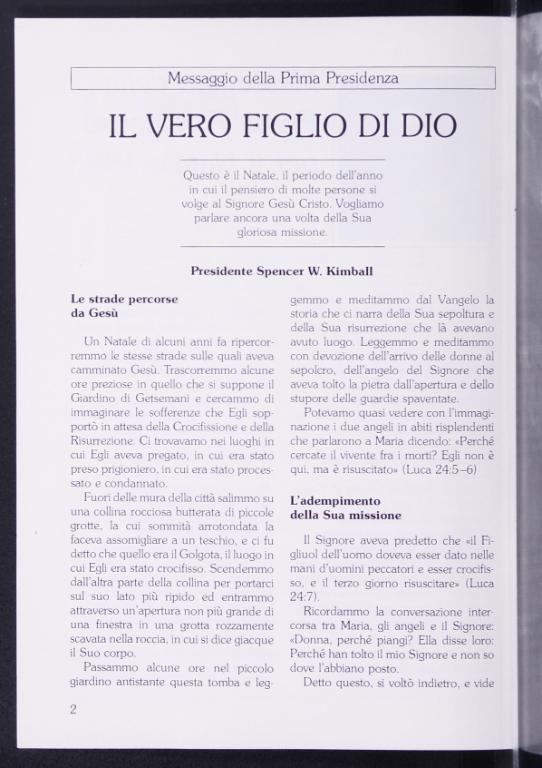 Messaggio della Prima Presidenza

IL VERO FIGLIO DI DIO

Questo è il Natale, il periodo dell'anno in cui il pensiero di molte persone si volge al Signore Gesù Cristo. Vogliamo parlare ancora una volta della Sua gloriosa missione.

Presidente Spencer W. Kimball

Le strade percorse da Gesù

Un Natale di alcuni anni fa ripercorremmo le stesse strade sulle quali aveva camminato Gesù. Trascorremmo alcune ore preziose in quello che si suppone il Giardino di Getsemani e cercammo di immaginare le sofferenze che Egli sopportò in attesa della Crocifissione e della Risurrezione. Ci trovavamo nei luoghi in cui Egli aveva pregato, in cui era stato preso prigioniero, in cui era stato processato e condannato.

Fuori delle mura della città salimmo su una collina rocciosa butterata di piccole grotte, la cui sommità arrotondata la faceva assomigliare a un teschio, e ci fu detto che quello era il Golgota, il luogo in cui Egli era stato crocifisso. Scendemmo dall'altra parte della collina per portarci sul suo lato più ripido ed entrammo attraverso un'apertura non più grande di una finestra in una grotta rozzamente scavata nella roccia, in cui si dice giacque il Suo corpo.

Passammo alcune ore nel piccolo giardino antistante questa tomba e leggemmo e meditammo dal Vangelo la storia che ci narra della Sua sepoltura e della Sua risurrezione che là avevano avuto luogo. Leggemmo e meditammo con devozione dell'arrivo delle donne al sepolcro, dell'angelo del Signore che aveva tolto la pietra dall'apertura e dello stupore delle guardie spaventate.

Potevamo quasi vedere con l'immaginazione i due angeli in abiti risplendenti che parlarono a Maria dicendo: «Perché cercate il vivente fra i morti? Egli non è qui, ma è risuscitato» (Luca 24:5–6)

L'adempimento della Sua missione

Il Signore aveva predetto che «il Figliuol dell'uomo doveva esser dato nelle mani d'uomini peccatori e esser crocifisso, e il terzo giorno risuscitare» (Luca 24:7).

Ricordammo la conversazione intercorsa tra Maria, gli angeli e il Signore: «Donna, perché piangi? Ella disse loro: Perché han tolto il mio Signore e non so dove l'abbiano posto.

Detto questo, si voltò indietro, e vide

2